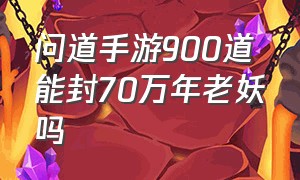 问道手游900道能封70万年老妖吗